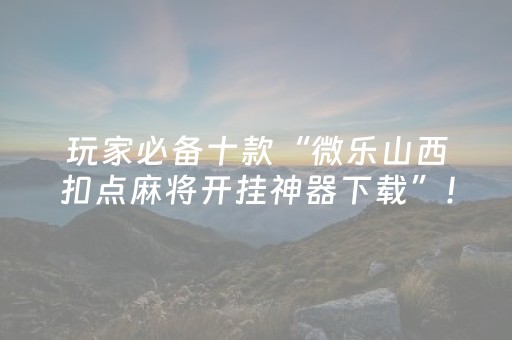 玩家必备十款“微乐山西扣点麻将开挂神器下载”！